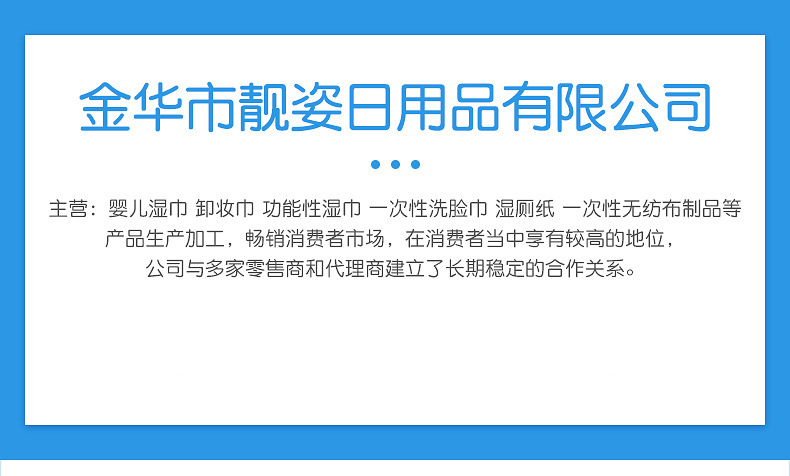 金华市靓姿日用品有限公司

主营：婴儿湿巾 卸妆巾 功能性湿巾 一次性洗脸巾 湿厕纸 一次性无纺布制品等产品生产加工，畅销消费者市场，在消费者当中享有较高的地位，公司与多家零售商和代理商建立了长期稳定的合作关系。